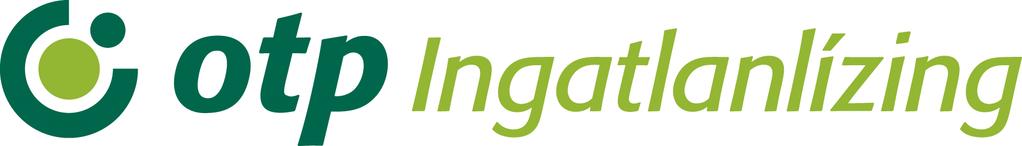 otp Ingatlanlízing